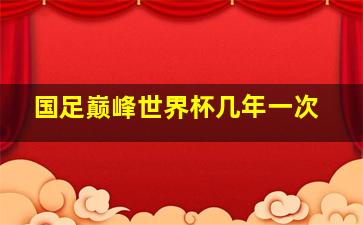 国足巅峰世界杯几年一次